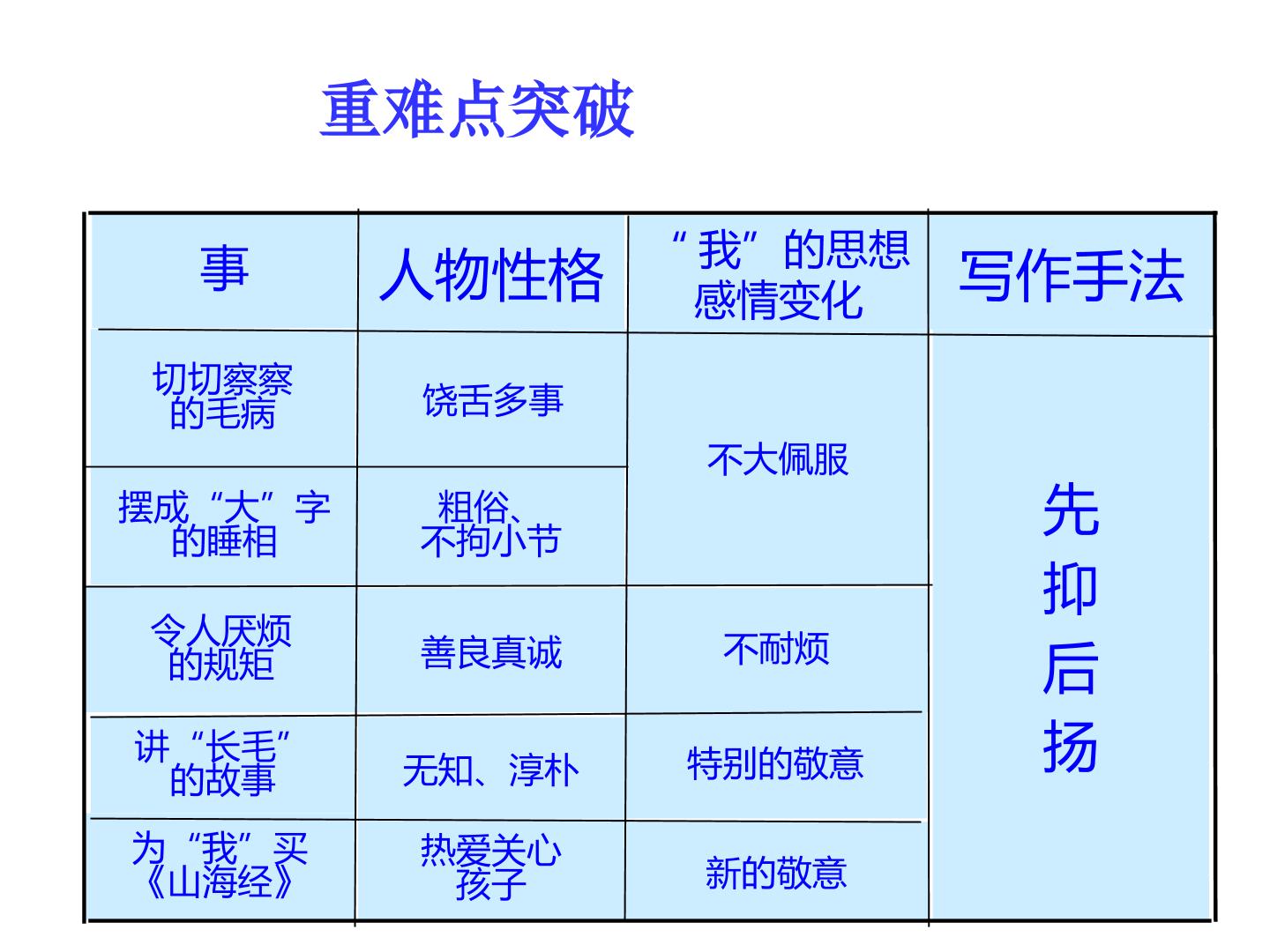 重难点突破

| 事 | 人物性格 | “我”的思想感情变化 | 写作手法 |
|---|---|---|---|
| 切切察察的毛病 | 饶舌多事 | 不大佩服 | 先抑后扬 |
| 摆成“大”字的睡相 | 粗俗、不拘小节 |  |  |
| 令人厌烦的规矩 | 善良真诚 | 不耐烦 |  |
| 讲“长毛”的故事 | 无知、淳朴 | 特别的敬意 |  |
| 为“我”买《山海经》 | 热爱关心孩子 | 新的敬意 |  |